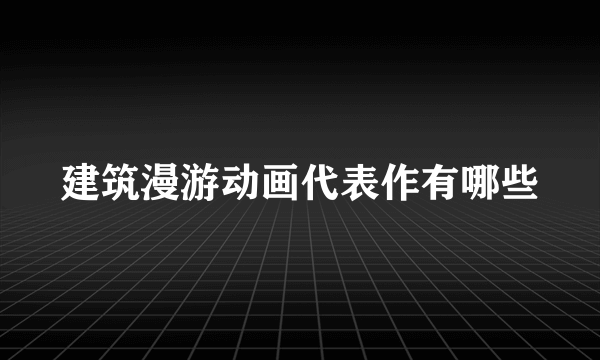 建筑漫游动画代表作有哪些